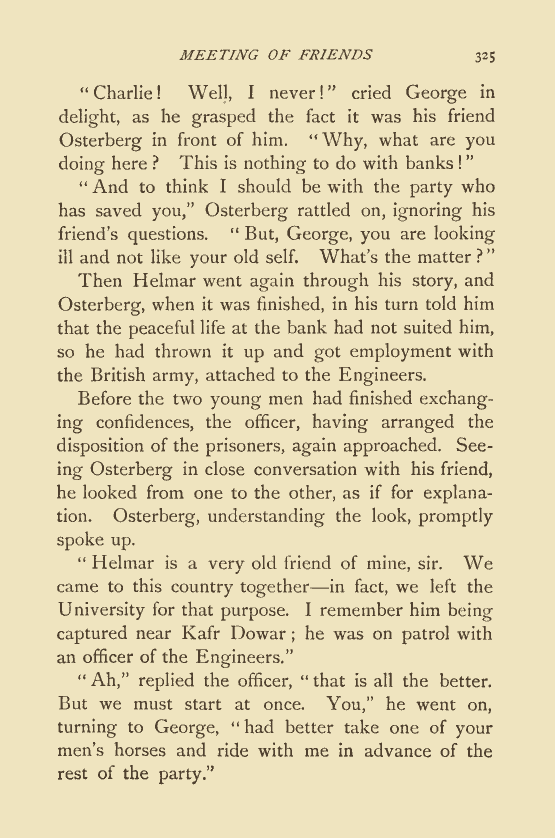 MEETING OF FRIENDS 325

"Charlie! Well, I never!" cried George in delight, as he grasped the fact it was his friend Osterberg in front of him. "Why, what are you doing here? This is nothing to do with banks!"

"And to think I should be with the party who has saved you," Osterberg rattled on, ignoring his friend's questions. "But, George, you are looking ill and not like your old self. What's the matter?"

Then Helmar went again through his story, and Osterberg, when it was finished, in his turn told him that the peaceful life at the bank had not suited him, so he had thrown it up and got employment with the British army, attached to the Engineers.

Before the two young men had finished exchanging confidences, the officer, having arranged the disposition of the prisoners, again approached. Seeing Osterberg in close conversation with his friend, he looked from one to the other, as if for explanation. Osterberg, understanding the look, promptly spoke up.

"Helmar is a very old friend of mine, sir. We came to this country together—in fact, we left the University for that purpose. I remember him being captured near Kafr Dowar; he was on patrol with an officer of the Engineers."

"Ah," replied the officer, "that is all the better. But we must start at once. You," he went on, turning to George, "had better take one of your men's horses and ride with me in advance of the rest of the party."